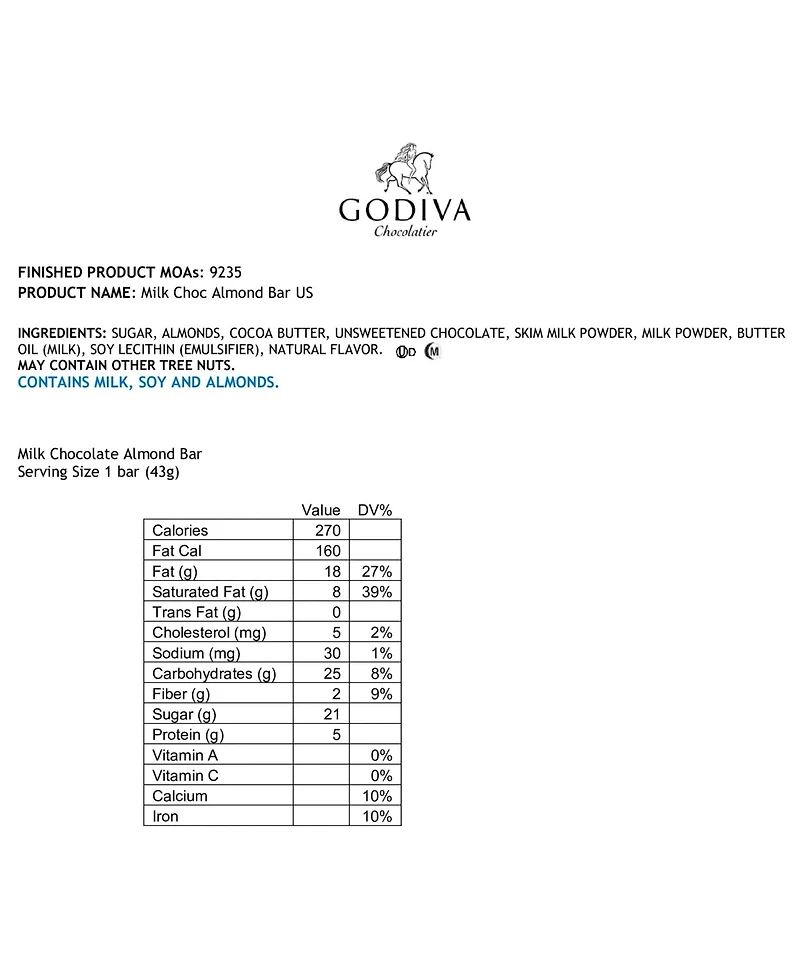 GODIVA
Chocolatier

FINISHED PRODUCT MOAs: 9235
PRODUCT NAME: Milk Choc Almond Bar US

INGREDIENTS: SUGAR, ALMONDS, COCOA BUTTER, UNSWEETENED CHOCOLATE, SKIM MILK POWDER, MILK POWDER, BUTTER OIL (MILK), SOY LECITHIN (EMULSIFIER), NATURAL FLAVOR. OD M
MAY CONTAIN OTHER TREE NUTS.
CONTAINS MILK, SOY AND ALMONDS.

Milk Chocolate Almond Bar
Serving Size 1 bar (43g)

| | Value | DV% |
|---|---|---|
| Calories | 270 | |
| Fat Cal | 160 | |
| Fat (g) | 18 | 27% |
| Saturated Fat (g) | 8 | 39% |
| Trans Fat (g) | 0 | |
| Cholesterol (mg) | 5 | 2% |
| Sodium (mg) | 30 | 1% |
| Carbohydrates (g) | 25 | 8% |
| Fiber (g) | 2 | 9% |
| Sugar (g) | 21 | |
| Protein (g) | 5 | |
| Vitamin A | | 0% |
| Vitamin C | | 0% |
| Calcium | | 10% |
| Iron | | 10% |